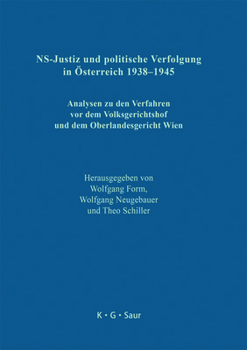 NS-Justiz und politische Verfolgung in Österreich 1938–1945

Analysen zu den Verfahren vor dem Volksgerichtshof und dem Oberlandesgericht Wien

Herausgegeben von Wolfgang Form, Wolfgang Neugebauer und Theo Schiller

K · G · Saur